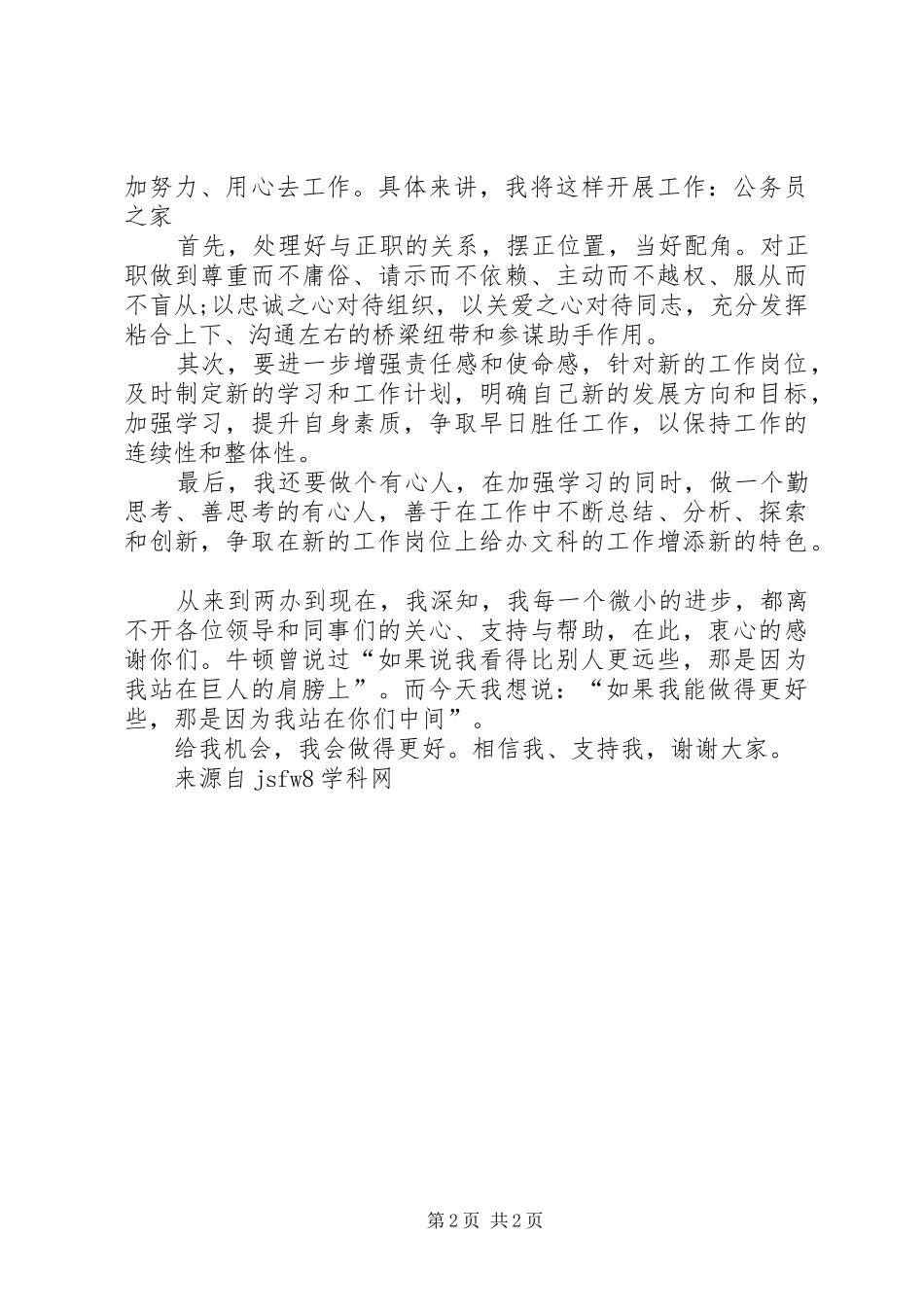 加努力、用心去工作。具体来讲，我将这样开展工作：公务员之家

首先，处理好与正职的关系，摆正位置，当好配角。对正职做到尊重而不庸俗、请示而不依赖、主动而不越权、服从而不盲从;以忠诚之心对待组织，以关爱之心对待同志，充分发挥粘合上下、沟通左右的桥梁纽带和参谋助手作用。

其次，要进一步增强责任感和使命感，针对新的工作岗位，及时制定新的学习和工作计划，明确自己新的发展方向和目标，加强学习，提升自身素质，争取早日胜任工作，以保持工作的连续性和整体性。

最后，我还要做个有心人，在加强学习的同时，做一个勤思考、善思考的有心人，善于在工作中不断总结、分析、探索和创新，争取在新的工作岗位上给办文科的工作增添新的特色。

从来到两办到现在，我深知，我每一个微小的进步，都离不开各位领导和同事们的关心、支持与帮助，在此，衷心的感谢你们。牛顿曾说过“如果说我看得比别人更远些，那是因为我站在巨人的肩膀上”。而今天我想说：“如果我能做得更好些，那是因为我站在你们中间”。

给我机会，我会做得更好。相信我、支持我，谢谢大家。

来源自 jsfw8 学科网

第 2 页 共 2 页